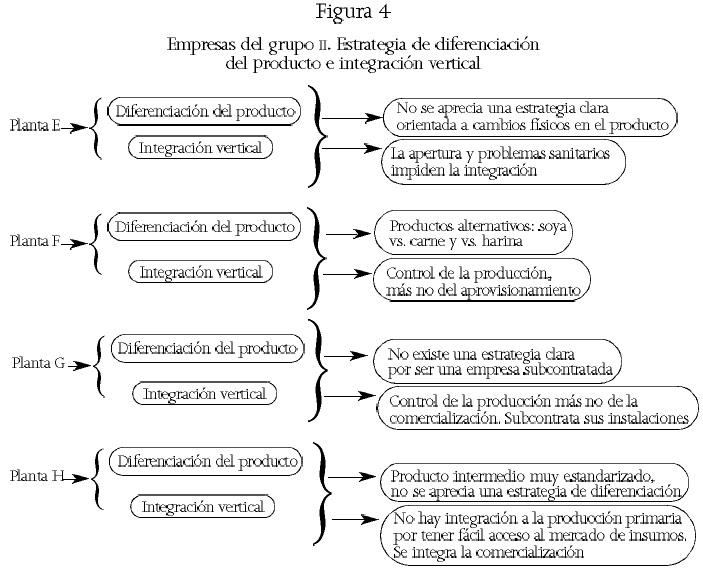 Figura 4

Empresas del grupo II. Estrategia de diferenciación del producto e integración vertical

Planta E

Diferenciación del producto

Integración vertical

No se aprecia una estrategia clara orientada a cambios físicos en el producto

La apertura y problemas sanitarios impiden la integración

Planta F

Diferenciación del producto

Integración vertical

Productos alternativos: soya vs. carne y vs. harina

Control de la producción, más no del aprovisionamiento

Planta G

Diferenciación del producto

Integración vertical

No existe una estrategia clara por ser una empresa subcontratada

Control de la producción más no de la comercialización. Subcontrata sus instalaciones

Planta H

Diferenciación del producto

Integración vertical

Producto intermedio muy estandarizado, no se aprecia una estrategia de diferenciación

No hay integración a la producción primaria por tener fácil acceso al mercado de insumos. Se integra la comercialización